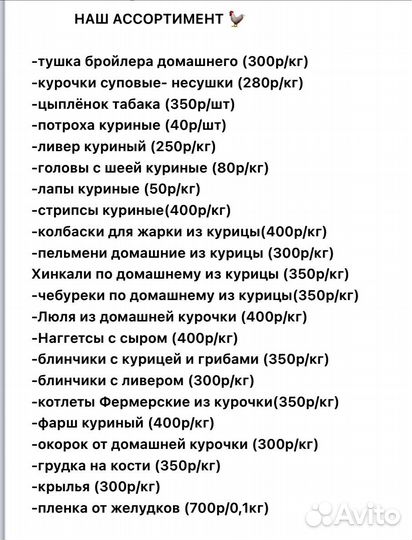 НАШ АССОРТИМЕНТ 🐓

-тушка бройлера домашнего (300р/кг)
-курочки суповые- несушки (280р/кг)
-цыплёнок табака (350р/шт)
-потроха куриные (40р/шт)
-ливер куриный (250р/кг)
-головы с шеей куриные (80р/кг)
-лапы куриные (50р/кг)
-стрипсы куриные(400р/кг)
-колбаски для жарки из курицы(400р/кг)
-пельмени домашние из курицы (300р/кг)
Хинкали по домашнему из курицы (350р/кг)
-чебуреки по домашнему из курицы(350р/кг)
-Люля из домашней курочки (400р/кг)
-Наггетсы с сыром (400р/кг)
-блинчики с курицей и грибами (350р/кг)
-блинчики с ливером (300р/кг)
-котлеты Фермерские из курочки(350р/кг)
-фарш куриный (400р/кг)
-окорок от домашней курочки (300р/кг)
-грудка на кости (350р/кг)
-крылья (300р/кг)
-пленка от желудков (700р/0,1кг)

Avito